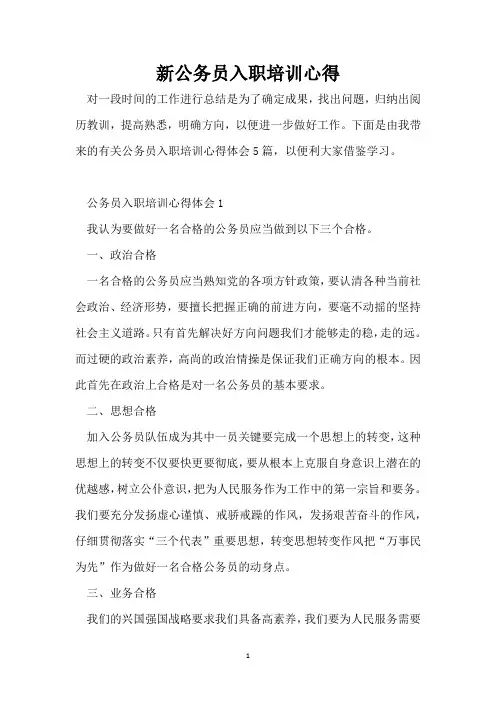 新公务员入职培训心得

对一段时间的工作进行总结是为了确定成果，找出问题，归纳出阅历教训，提高熟悉，明确方向，以便进一步做好工作。下面是由我带来的有关公务员入职培训心得体会5篇，以便利大家借鉴学习。

公务员入职培训心得体会1

我认为要做好一名合格的公务员应当做到以下三个合格。

一、政治合格

一名合格的公务员应当熟知党的各项方针政策，要认清各种当前社会政治、经济形势，要擅长把握正确的前进方向，要毫不动摇的坚持社会主义道路。只有首先解决好方向问题我们才能够走的稳，走的远。而过硬的政治素养，高尚的政治情操是保证我们正确方向的根本。因此首先在政治上合格是对一名公务员的基本要求。

二、思想合格

加入公务员队伍成为其中一员关键要完成一个思想上的转变，这种思想上的转变不仅要快更要彻底，要从根本上克服自身意识上潜在的优越感，树立公仆意识，把为人民服务作为工作中的第一宗旨和要务。我们要充分发扬虚心谨慎、戒骄戒躁的作风，发扬艰苦奋斗的作风，仔细贯彻落实“三个代表”重要思想，转变思想转变作风把“万事民为先”作为做好一名合格公务员的动身点。

三、业务合格

我们的兴国强国战略要求我们具备高素养，我们要为人民服务需要

1